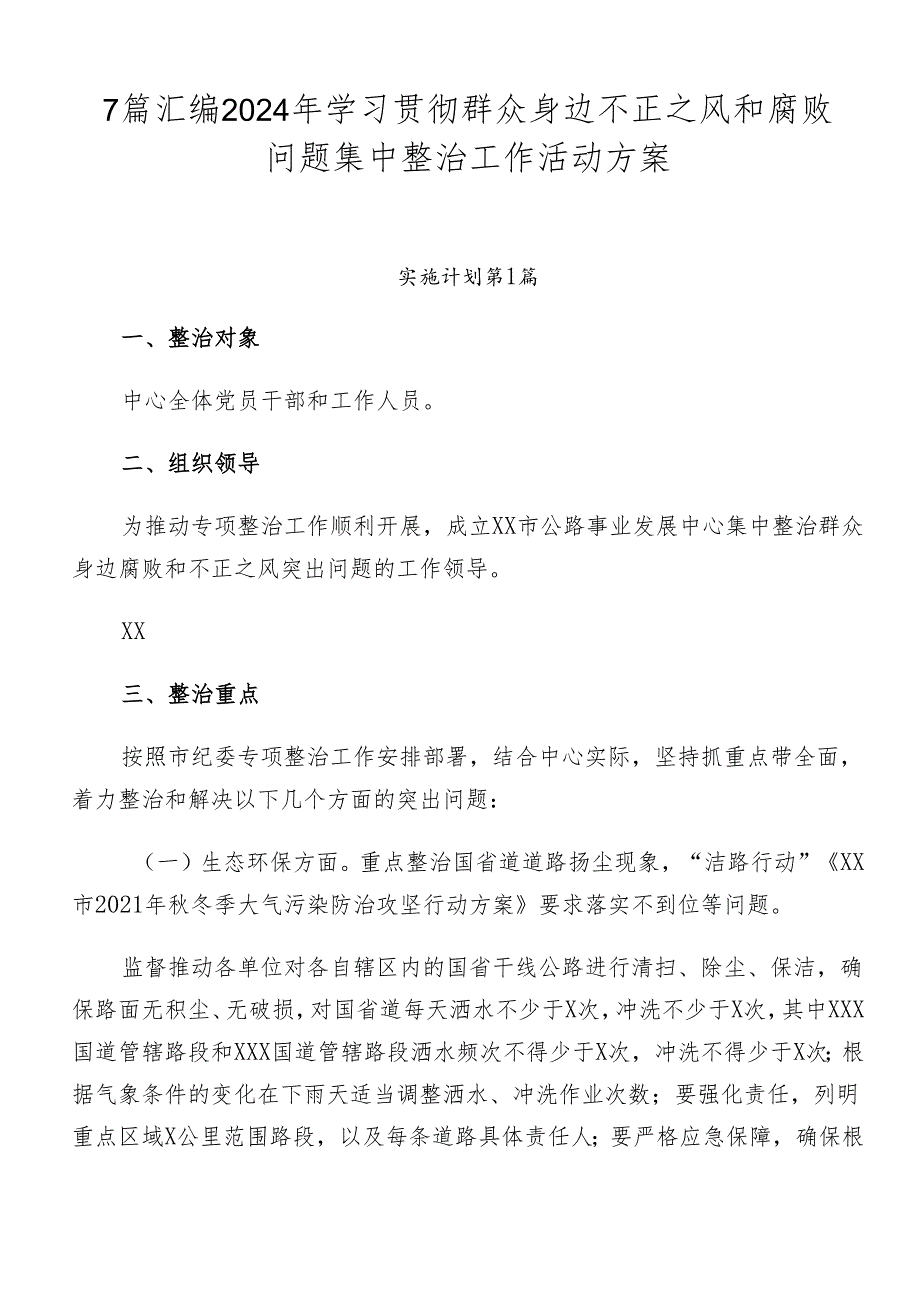 7篇汇编2024年学习贯彻群众身边不正之风和腐败问题集中整治工作活动方案

实施计划第1篇

一、整治对象

中心全体党员干部和工作人员。

二、组织领导

为推动专项整治工作顺利开展，成立XX市公路事业发展中心集中整治群众身边腐败和不正之风突出问题的工作领导。

XX

三、整治重点

按照市纪委专项整治工作安排部署，结合中心实际，坚持抓重点带全面，着力整治和解决以下几个方面的突出问题：

（一）生态环保方面。重点整治国省道道路扬尘现象，“洁路行动”《XX市2021年秋冬季大气污染防治攻坚行动方案》要求落实不到位等问题。

监督推动各单位对各自辖区内的国省干线公路进行清扫、除尘、保洁，确保路面无积尘、无破损，对国省道每天洒水不少于X次，冲洗不少于X次，其中XXX国道管辖路段和XXX国道管辖路段洒水频次不得少于X次，冲洗不得少于X次；根据气象条件的变化在下雨天适当调整洒水、冲洗作业次数；要强化责任，列明重点区域X公里范围路段，以及每条道路具体责任人；要严格应急保障，确保根